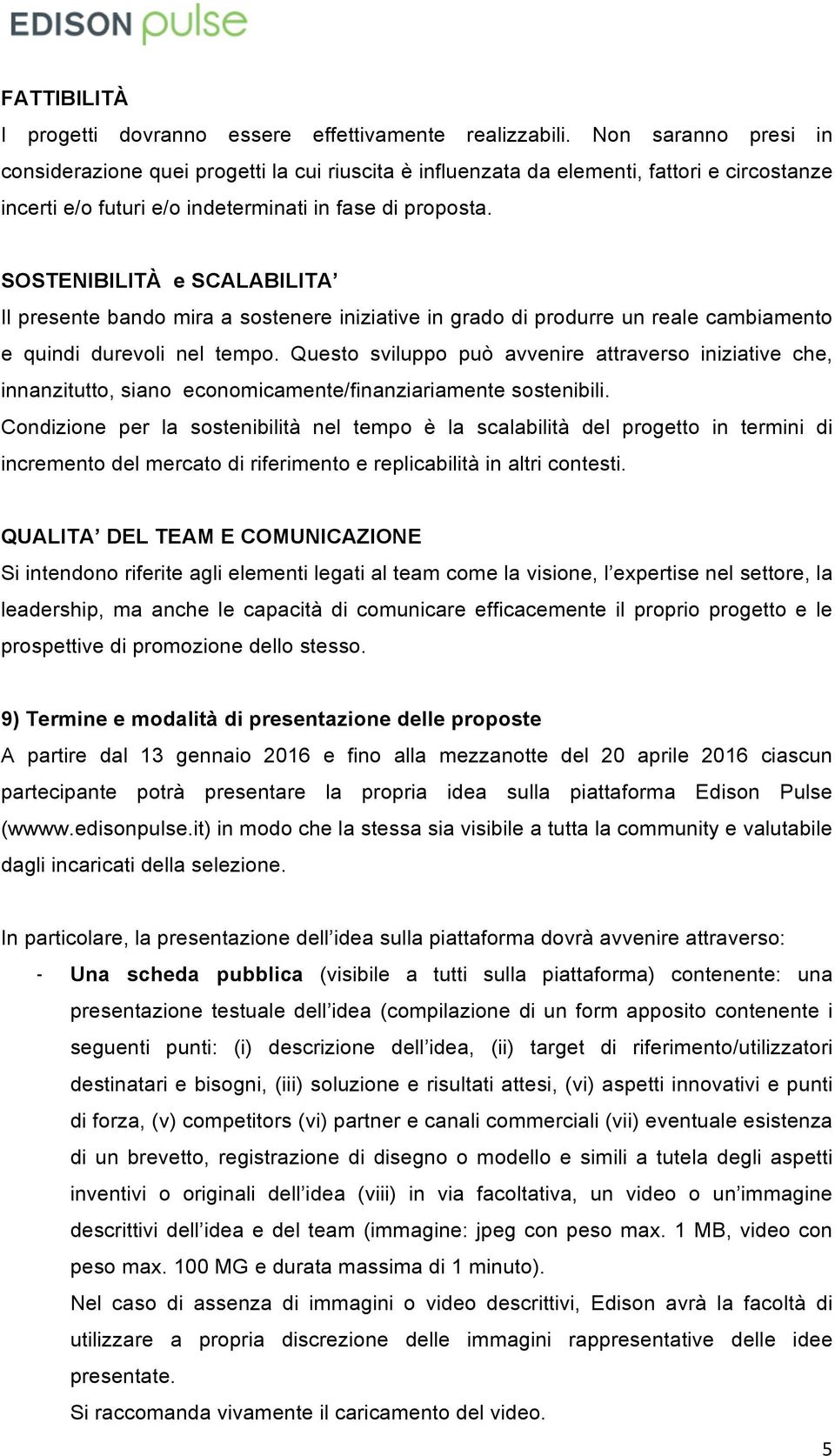 EDISON pulse

FATTIBILITÀ
I progetti dovranno essere effettivamente realizzabili. Non saranno presi in considerazione quei progetti la cui riuscita è influenzata da elementi, fattori e circostanze incerti e/o futuri e/o indeterminati in fase di proposta.

SOSTENIBILITÀ e SCALABILITA'
Il presente bando mira a sostenere iniziative in grado di produrre un reale cambiamento e quindi durevoli nel tempo. Questo sviluppo può avvenire attraverso iniziative che, innanzitutto, siano economicamente/finanziariamente sostenibili. Condizione per la sostenibilità nel tempo è la scalabilità del progetto in termini di incremento del mercato di riferimento e replicabilità in altri contesti.

QUALITA' DEL TEAM E COMUNICAZIONE
Si intendono riferite agli elementi legati al team come la visione, l'expertise nel settore, la leadership, ma anche le capacità di comunicare efficacemente il proprio progetto e le prospettive di promozione dello stesso.

9) Termine e modalità di presentazione delle proposte
A partire dal 13 gennaio 2016 e fino alla mezzanotte del 20 aprile 2016 ciascun partecipante potrà presentare la propria idea sulla piattaforma Edison Pulse (wwww.edisonpulse.it) in modo che la stessa sia visibile a tutta la community e valutabile dagli incaricati della selezione.

In particolare, la presentazione dell'idea sulla piattaforma dovrà avvenire attraverso:
- Una scheda pubblica (visibile a tutti sulla piattaforma) contenente: una presentazione testuale dell'idea (compilazione di un form apposito contenente i seguenti punti: (i) descrizione dell'idea, (ii) target di riferimento/utilizzatori destinatari e bisogni, (iii) soluzione e risultati attesi, (vi) aspetti innovativi e punti di forza, (v) competitors (vi) partner e canali commerciali (vii) eventuale esistenza di un brevetto, registrazione di disegno o modello e simili a tutela degli aspetti inventivi o originali dell'idea (viii) in via facoltativa, un video o un'immagine descrittivi dell'idea e del team (immagine: jpeg con peso max. 1 MB, video con peso max. 100 MG e durata massima di 1 minuto).
Nel caso di assenza di immagini o video descrittivi, Edison avrà la facoltà di utilizzare a propria discrezione delle immagini rappresentative delle idee presentate.
Si raccomanda vivamente il caricamento del video.

5